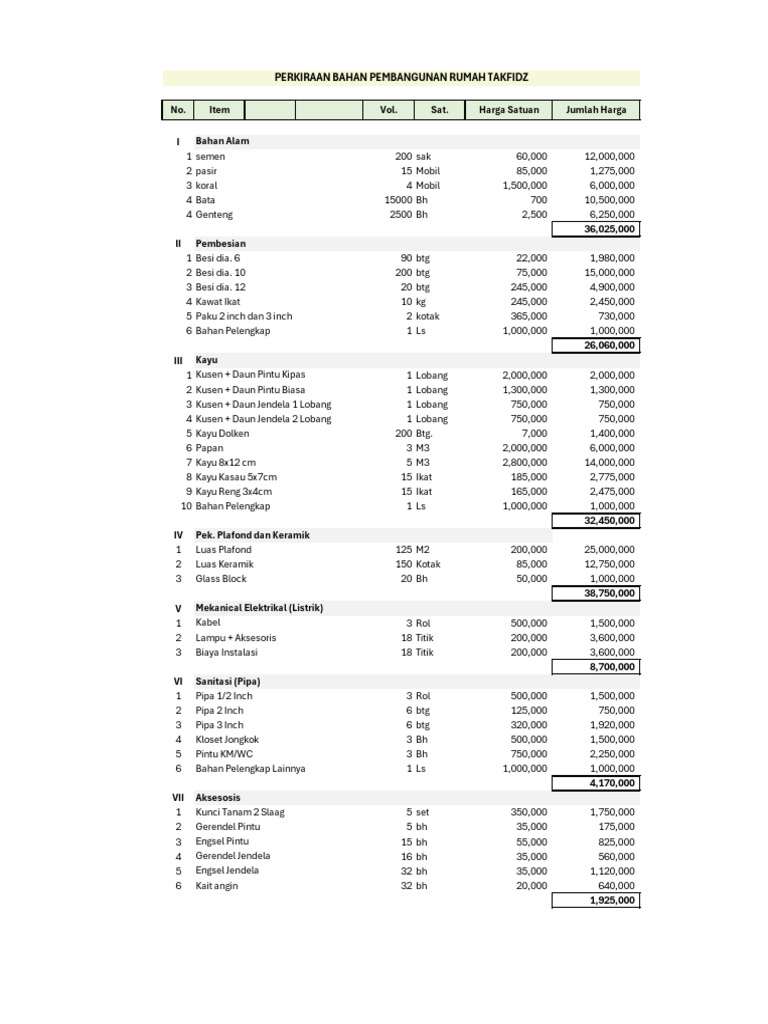 PERKIRAAN BAHAN PEMBANGUNAN RUMAH TAKFIDZ

| No. | Item | Vol. | Sat. | Harga Satuan | Jumlah Harga |
|---|---|---|---|---|---|
| I | Bahan Alam | | | | |
| 1 | semen | 200 | sak | 60,000 | 12,000,000 |
| 2 | pasir | 15 | Mobil | 85,000 | 1,275,000 |
| 3 | koral | 4 | Mobil | 1,500,000 | 6,000,000 |
| 4 | Bata | 15000 | Bh | 700 | 10,500,000 |
| 4 | Genteng | 2500 | Bh | 2,500 | 6,250,000 |
| | | | | | 36,025,000 |
| II | Pembesian | | | | |
| 1 | Besi dia. 6 | 90 | btg | 22,000 | 1,980,000 |
| 2 | Besi dia. 10 | 200 | btg | 75,000 | 15,000,000 |
| 3 | Besi dia. 12 | 20 | btg | 245,000 | 4,900,000 |
| 4 | Kawat Ikat | 10 | kg | 245,000 | 2,450,000 |
| 5 | Paku 2 inch dan 3 inch | 2 | kotak | 365,000 | 730,000 |
| 6 | Bahan Pelengkap | 1 | Ls | 1,000,000 | 1,000,000 |
| | | | | | 26,060,000 |
| III | Kayu | | | | |
| 1 | Kusen + Daun Pintu Kipas | 1 | Lobang | 2,000,000 | 2,000,000 |
| 2 | Kusen + Daun Pintu Biasa | 1 | Lobang | 1,300,000 | 1,300,000 |
| 3 | Kusen + Daun Jendela 1 Lobang | 1 | Lobang | 750,000 | 750,000 |
| 4 | Kusen + Daun Jendela 2 Lobang | 1 | Lobang | 750,000 | 750,000 |
| 5 | Kayu Dolken | 200 | Btg. | 7,000 | 1,400,000 |
| 6 | Papan | 3 | M3 | 2,000,000 | 6,000,000 |
| 7 | Kayu 8x12 cm | 5 | M3 | 2,800,000 | 14,000,000 |
| 8 | Kayu Kasau 5x7cm | 15 | Ikat | 185,000 | 2,775,000 |
| 9 | Kayu Reng 3x4cm | 15 | Ikat | 165,000 | 2,475,000 |
| 10 | Bahan Pelengkap | 1 | Ls | 1,000,000 | 1,000,000 |
| | | | | | 32,450,000 |
| IV | Pek. Plafond dan Keramik | | | | |
| 1 | Luas Plafond | 125 | M2 | 200,000 | 25,000,000 |
| 2 | Luas Keramik | 150 | Kotak | 85,000 | 12,750,000 |
| 3 | Glass Block | 20 | Bh | 50,000 | 1,000,000 |
| | | | | | 38,750,000 |
| V | Mekanical Elektrikal (Listrik) | | | | |
| 1 | Kabel | 3 | Rol | 500,000 | 1,500,000 |
| 2 | Lampu + Aksesoris | 18 | Titik | 200,000 | 3,600,000 |
| 3 | Biaya Instalasi | 18 | Titik | 200,000 | 3,600,000 |
| | | | | | 8,700,000 |
| VI | Sanitasi (Pipa) | | | | |
| 1 | Pipa 1/2 Inch | 3 | Rol | 500,000 | 1,500,000 |
| 2 | Pipa 2 Inch | 6 | btg | 125,000 | 750,000 |
| 3 | Pipa 3 Inch | 6 | btg | 320,000 | 1,920,000 |
| 4 | Kloset Jongkok | 3 | Bh | 500,000 | 1,500,000 |
| 5 | Pintu KM/WC | 3 | Bh | 750,000 | 2,250,000 |
| 6 | Bahan Pelengkap Lainnya | 1 | Ls | 1,000,000 | 1,000,000 |
| | | | | | 4,170,000 |
| VII | Aksesosis | | | | |
| 1 | Kunci Tanam 2 Slaag | 5 | set | 350,000 | 1,750,000 |
| 2 | Gerendel Pintu | 5 | bh | 35,000 | 175,000 |
| 3 | Engsel Pintu | 15 | bh | 55,000 | 825,000 |
| 4 | Gerendel Jendela | 16 | bh | 35,000 | 560,000 |
| 5 | Engsel Jendela | 32 | bh | 35,000 | 1,120,000 |
| 6 | Kait angin | 32 | bh | 20,000 | 640,000 |
| | | | | | 1,925,000 |